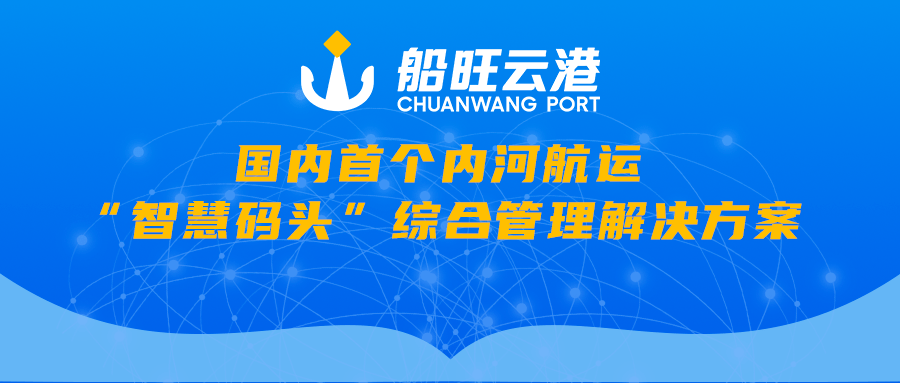 船旺云港
CHUANWANG PORT

国内首个内河航运
“智慧码头”综合管理解决方案